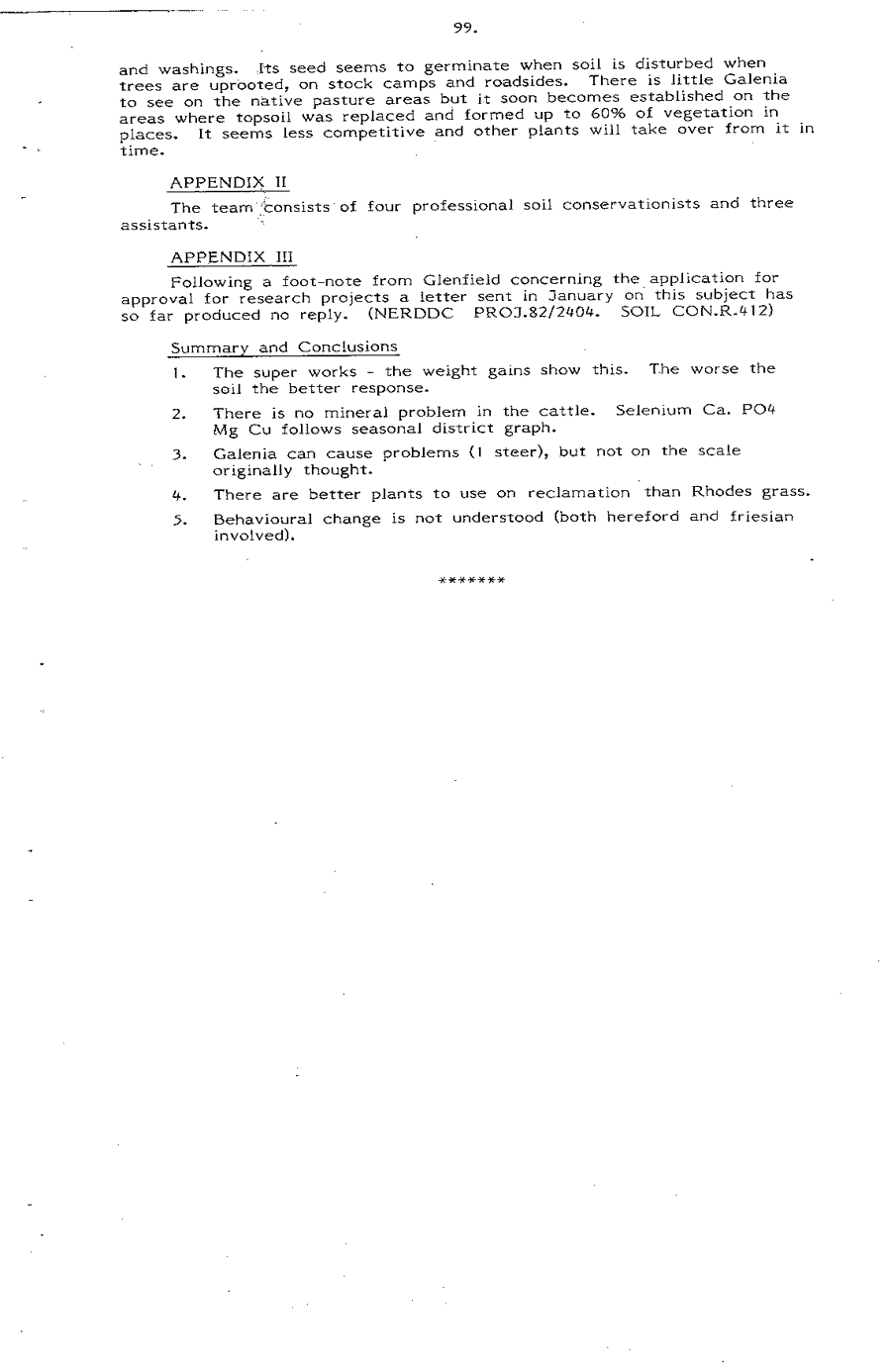 99.

and washings. Its seed seems to germinate when soil is disturbed when trees are uprooted, on stock camps and roadsides. There is little Galenia to see on the native pasture areas but it soon becomes established on the areas where topsoil was replaced and formed up to 60% of vegetation in places. It seems less competitive and other plants will take over from it in time.

APPENDIX II

The team consists of four professional soil conservationists and three assistants.

APPENDIX III

Following a foot-note from Glenfield concerning the application for approval for research projects a letter sent in January on this subject has so far produced no reply. (NERDDC PROJ.82/2404. SOIL CON.R.412)

Summary and Conclusions

1. The super works - the weight gains show this. The worse the soil the better response.

2. There is no mineral problem in the cattle. Selenium Ca. PO4 Mg Cu follows seasonal district graph.

3. Galenia can cause problems (1 steer), but not on the scale originally thought.

4. There are better plants to use on reclamation than Rhodes grass.

5. Behavioural change is not understood (both hereford and friesian involved).

*******